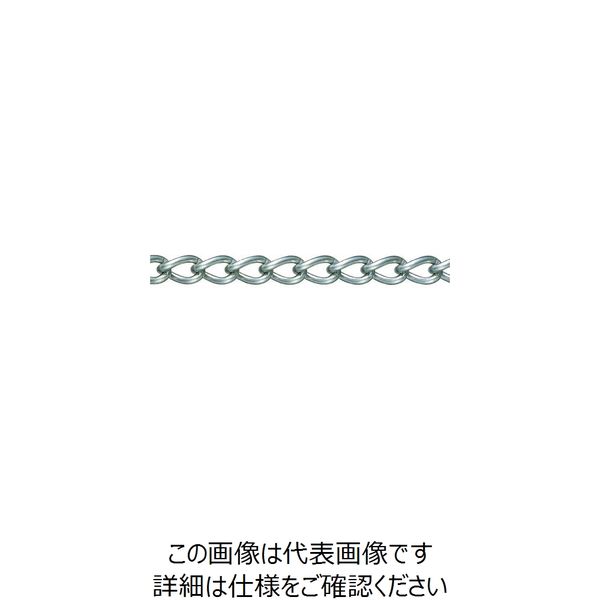 この画像は代表画像です
詳細は仕様をご確認ください